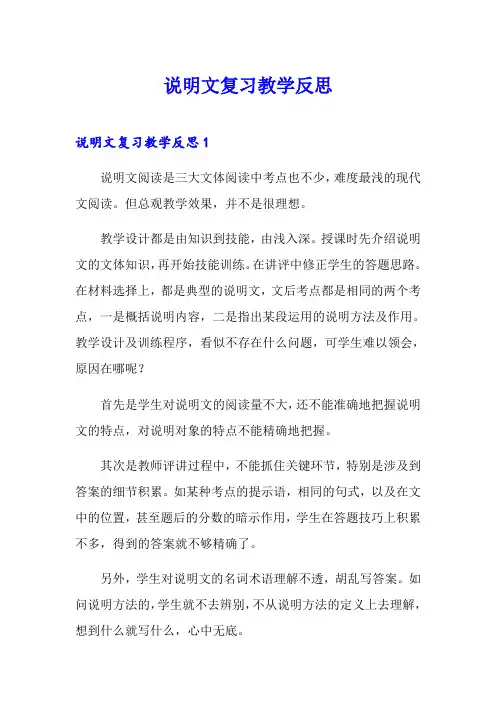 说明文复习教学反思

说明文复习教学反思1

说明文阅读是三大文体阅读中考点也不少，难度最浅的现代文阅读。但总观教学效果，并不是很理想。

教学设计都是由知识到技能，由浅入深。授课时先介绍说明文的文体知识，再开始技能训练。在讲评中修正学生的答题思路。在材料选择上，都是典型的说明文，文后考点都是相同的两个考点，一是概括说明内容，二是指出某段运用的说明方法及作用。教学设计及训练程序，看似不存在什么问题，可学生难以领会，原因在哪呢？

首先是学生对说明文的阅读量不大，还不能准确地把握说明文的特点，对说明对象的特点不能精确地把握。

其次是教师评讲过程中，不能抓住关键环节，特别是涉及到答案的细节积累。如某种考点的提示语，相同的句式，以及在文中的位置，甚至题后的分数的暗示作用，学生在答题技巧上积累不多，得到的答案就不够精确了。

另外，学生对说明文的名词术语理解不透，胡乱写答案。如问说明方法的，学生就不去辨别，不从说明方法的定义上去理解，想到什么就写什么，心中无底。